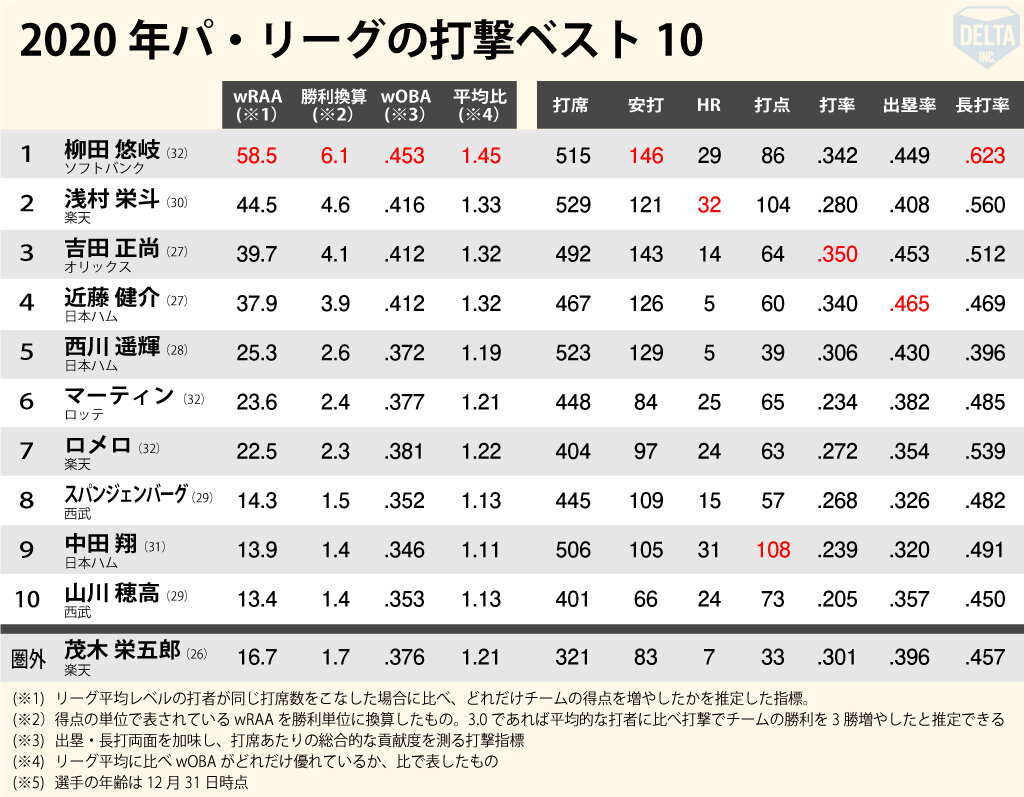 2020 年パ・リーグの打撃ベスト 10

DELTA INC.

| | | wRAA (※1) | 勝利換算 (※2) | wOBA (※3) | 平均比 (※4) | 打席 | 安打 | HR | 打点 | 打率 | 出塁率 | 長打率 |
|---|---|---|---|---|---|---|---|---|---|---|---|---|
| 1 | 柳田 悠岐 (32) ソフトバンク | 58.5 | 6.1 | .453 | 1.45 | 515 | 146 | 29 | 86 | .342 | .449 | .623 |
| 2 | 浅村 栄斗 (30) 楽天 | 44.5 | 4.6 | .416 | 1.33 | 529 | 121 | 32 | 104 | .280 | .408 | .560 |
| 3 | 吉田 正尚 (27) オリックス | 39.7 | 4.1 | .412 | 1.32 | 492 | 143 | 14 | 64 | .350 | .453 | .512 |
| 4 | 近藤 健介 (27) 日本ハム | 37.9 | 3.9 | .412 | 1.32 | 467 | 126 | 5 | 60 | .340 | .465 | .469 |
| 5 | 西川 遥輝 (28) 日本ハム | 25.3 | 2.6 | .372 | 1.19 | 523 | 129 | 5 | 39 | .306 | .430 | .396 |
| 6 | マーティン (32) ロッテ | 23.6 | 2.4 | .377 | 1.21 | 448 | 84 | 25 | 65 | .234 | .382 | .485 |
| 7 | ロメロ (32) 楽天 | 22.5 | 2.3 | .381 | 1.22 | 404 | 97 | 24 | 63 | .272 | .354 | .539 |
| 8 | スパンジェンバーグ (29) 西武 | 14.3 | 1.5 | .352 | 1.13 | 445 | 109 | 15 | 57 | .268 | .326 | .482 |
| 9 | 中田 翔 (31) 日本ハム | 13.9 | 1.4 | .346 | 1.11 | 506 | 105 | 31 | 108 | .239 | .320 | .491 |
| 10 | 山川 穂高 (29) 西武 | 13.4 | 1.4 | .353 | 1.13 | 401 | 66 | 24 | 73 | .205 | .357 | .450 |
| 圏外 | 茂木 栄五郎 (26) 楽天 | 16.7 | 1.7 | .376 | 1.21 | 321 | 83 | 7 | 33 | .301 | .396 | .457 |

(※1) リーグ平均レベルの打者が同じ打席数をこなした場合に比べ、どれだけチームの得点を増やしたかを推定した指標。
(※2) 得点の単位で表されている wRAA を勝利単位に換算したもの。3.0 であれば平均的な打者に比べ打撃でチームの勝利を 3 勝増やしたと推定できる
(※3) 出塁・長打両面を加味し、打席あたりの総合的な貢献度を測る打撃指標
(※4) リーグ平均に比べ wOBA がどれだけ優れているか、比で表したもの
(※5) 選手の年齢は 12 月 31 日時点